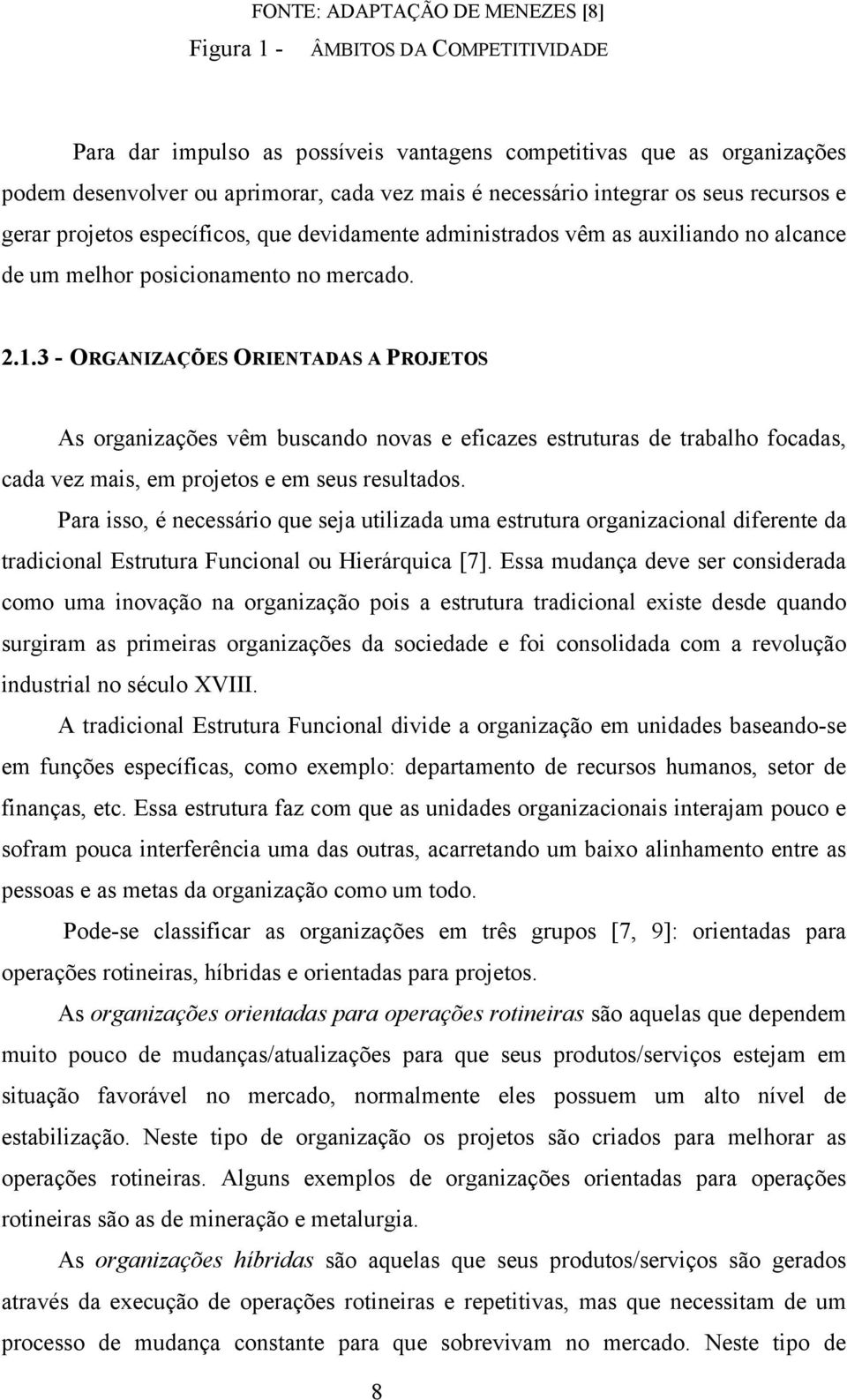 FONTE: ADAPTAÇÃO DE MENEZES [8]

Figura 1 - ÂMBITOS DA COMPETITIVIDADE

Para dar impulso as possíveis vantagens competitivas que as organizações podem desenvolver ou aprimorar, cada vez mais é necessário integrar os seus recursos e gerar projetos específicos, que devidamente administrados vêm as auxiliando no alcance de um melhor posicionamento no mercado.

2.1.3 - ORGANIZAÇÕES ORIENTADAS A PROJETOS

As organizações vêm buscando novas e eficazes estruturas de trabalho focadas, cada vez mais, em projetos e em seus resultados.

Para isso, é necessário que seja utilizada uma estrutura organizacional diferente da tradicional Estrutura Funcional ou Hierárquica [7]. Essa mudança deve ser considerada como uma inovação na organização pois a estrutura tradicional existe desde quando surgiram as primeiras organizações da sociedade e foi consolidada com a revolução industrial no século XVIII.

A tradicional Estrutura Funcional divide a organização em unidades baseando-se em funções específicas, como exemplo: departamento de recursos humanos, setor de finanças, etc. Essa estrutura faz com que as unidades organizacionais interajam pouco e sofram pouca interferência uma das outras, acarretando um baixo alinhamento entre as pessoas e as metas da organização como um todo.

Pode-se classificar as organizações em três grupos [7, 9]: orientadas para operações rotineiras, híbridas e orientadas para projetos.

As organizações orientadas para operações rotineiras são aquelas que dependem muito pouco de mudanças/atualizações para que seus produtos/serviços estejam em situação favorável no mercado, normalmente eles possuem um alto nível de estabilização. Neste tipo de organização os projetos são criados para melhorar as operações rotineiras. Alguns exemplos de organizações orientadas para operações rotineiras são as de mineração e metalurgia.

As organizações híbridas são aquelas que seus produtos/serviços são gerados através da execução de operações rotineiras e repetitivas, mas que necessitam de um processo de mudança constante para que sobrevivam no mercado. Neste tipo de

8